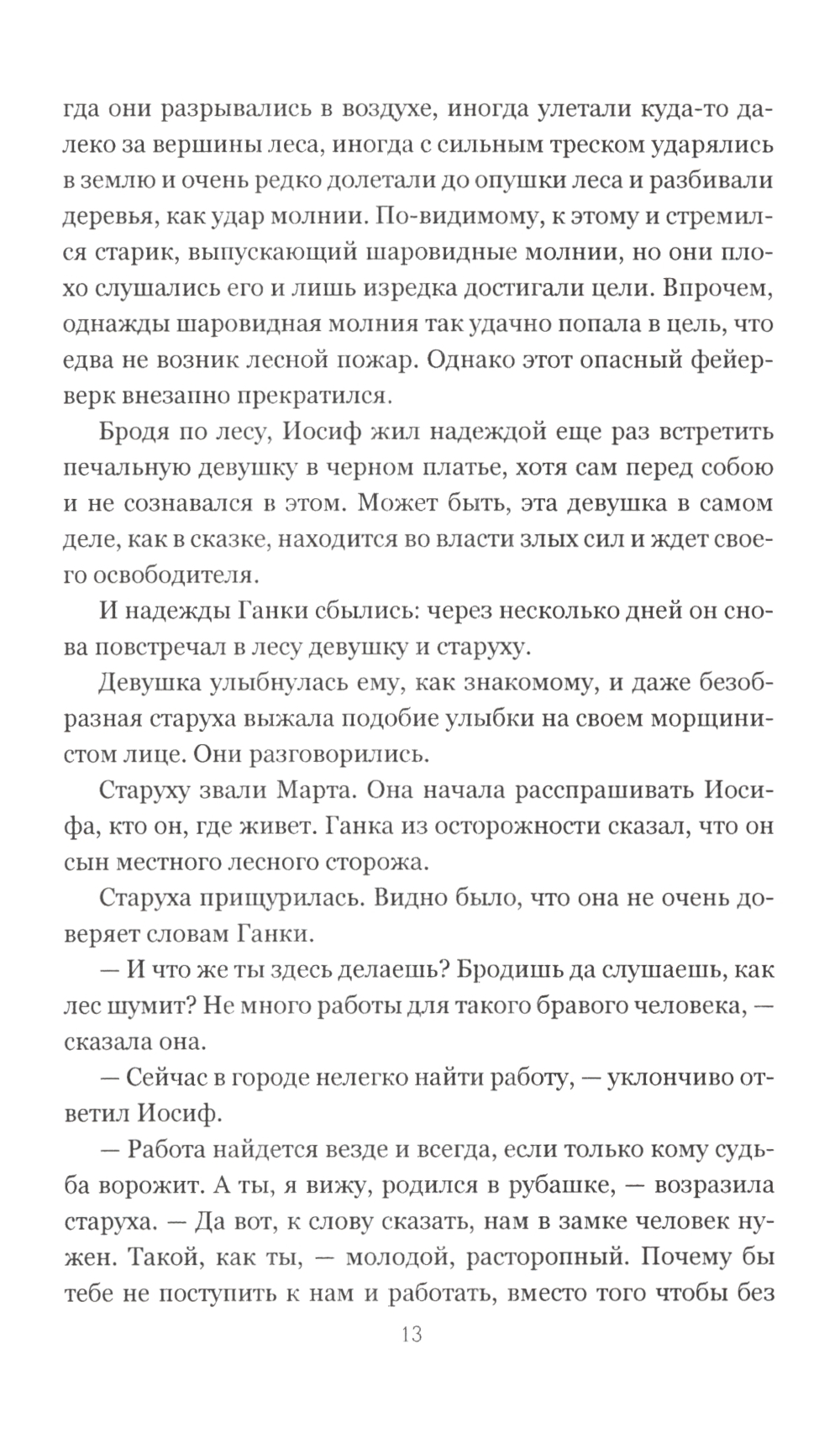 гда они разрывались в воздухе, иногда улетали куда-то далеко за вершины леса, иногда с сильным треском ударялись в землю и очень редко долетали до опушки леса и разбивали деревья, как удар молнии. По-видимому, к этому и стремился старик, выпускающий шаровидные молнии, но они плохо слушались его и лишь изредка достигали цели. Впрочем, однажды шаровидная молния так удачно попала в цель, что едва не возник лесной пожар. Однако этот опасный фейерверк внезапно прекратился.

Бродя по лесу, Иосиф жил надеждой еще раз встретить печальную девушку в черном платье, хотя сам перед собою и не сознавался в этом. Может быть, эта девушка в самом деле, как в сказке, находится во власти злых сил и ждет своего освободителя.

И надежды Ганки сбылись: через несколько дней он снова повстречал в лесу девушку и старуху.

Девушка улыбнулась ему, как знакомому, и даже безобразная старуха выжала подобие улыбки на своем морщинистом лице. Они разговорились.

Старуху звали Марта. Она начала расспрашивать Иосифа, кто он, где живет. Ганка из осторожности сказал, что он сын местного лесного сторожа.

Старуха прищурилась. Видно было, что она не очень доверяет словам Ганки.

— И что же ты здесь делаешь? Бродишь да слушаешь, как лес шумит? Не много работы для такого бравого человека, — сказала она.

— Сейчас в городе нелегко найти работу, — уклончиво ответил Иосиф.

— Работа найдется везде и всегда, если только кому судьба ворожит. А ты, я вижу, родился в рубашке, — возразила старуха. — Да вот, к слову сказать, нам в замке человек нужен. Такой, как ты, — молодой, расторопный. Почему бы тебе не поступить к нам и работать, вместо того чтобы без

13